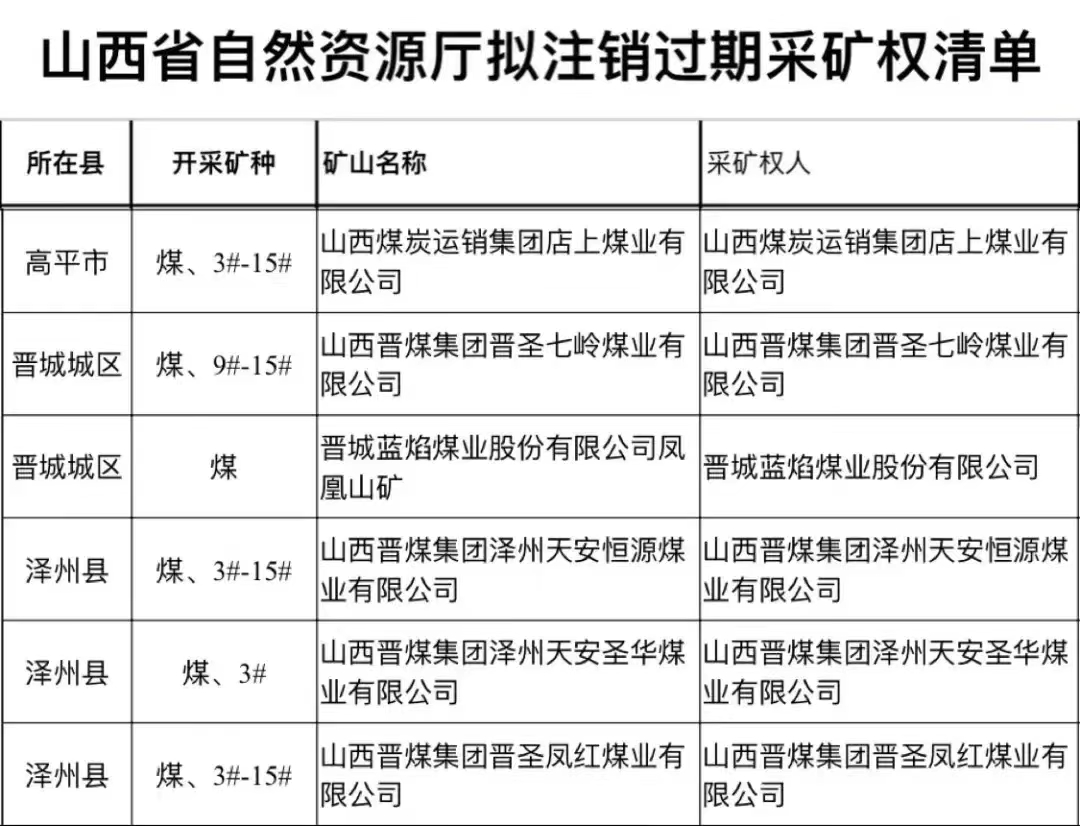 山西省自然资源厅拟注销过期采矿权清单

| 所在县 | 开采矿种 | 矿山名称 | 采矿权人 |
|---|---|---|---|
| 高平市 | 煤、3#-15# | 山西煤炭运销集团店上煤业有限公司 | 山西煤炭运销集团店上煤业有限公司 |
| 晋城城区 | 煤、9#-15# | 山西晋煤集团晋圣七岭煤业有限公司 | 山西晋煤集团晋圣七岭煤业有限公司 |
| 晋城城区 | 煤 | 晋城蓝焰煤业股份有限公司凤凰山矿 | 晋城蓝焰煤业股份有限公司 |
| 泽州县 | 煤、3#-15# | 山西晋煤集团泽州天安恒源煤业有限公司 | 山西晋煤集团泽州天安恒源煤业有限公司 |
| 泽州县 | 煤、3# | 山西晋煤集团泽州天安圣华煤业有限公司 | 山西晋煤集团泽州天安圣华煤业有限公司 |
| 泽州县 | 煤、3#-15# | 山西晋煤集团晋圣凤红煤业有限公司 | 山西晋煤集团晋圣凤红煤业有限公司 |